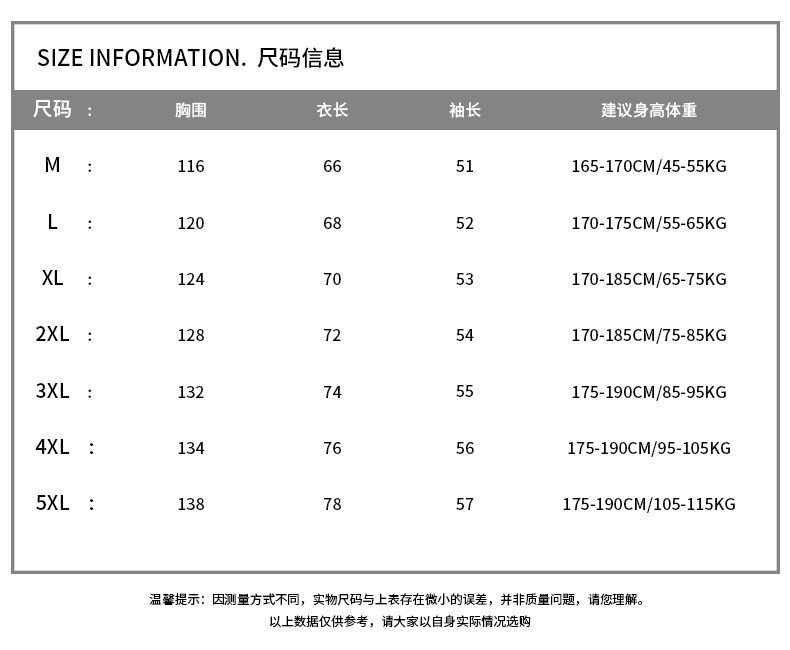 SIZE INFORMATION. 尺码信息

| 尺码 : | 胸围 | 衣长 | 袖长 | 建议身高体重 |
|---|---|---|---|---|
| M : | 116 | 66 | 51 | 165-170CM/45-55KG |
| L : | 120 | 68 | 52 | 170-175CM/55-65KG |
| XL : | 124 | 70 | 53 | 170-185CM/65-75KG |
| 2XL : | 128 | 72 | 54 | 170-185CM/75-85KG |
| 3XL : | 132 | 74 | 55 | 175-190CM/85-95KG |
| 4XL : | 134 | 76 | 56 | 175-190CM/95-105KG |
| 5XL : | 138 | 78 | 57 | 175-190CM/105-115KG |

温馨提示：因测量方式不同，实物尺码与上表存在微小的误差，并非质量问题，请您理解。
以上数据仅供参考，请大家以自身实际情况选购